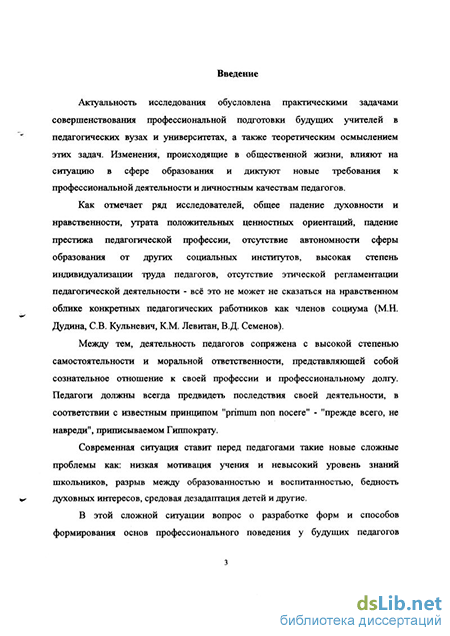 Введение

Актуальность исследования обусловлена практическими задачами совершенствования профессиональной подготовки будущих учителей в педагогических вузах и университетах, а также теоретическим осмыслением этих задач. Изменения, происходящие в общественной жизни, влияют на ситуацию в сфере образования и диктуют новые требования к профессиональной деятельности и личностным качествам педагогов.

Как отмечает ряд исследователей, общее падение духовности и нравственности, утрата положительных ценностных ориентаций, падение престижа педагогической профессии, отсутствие автономности сферы образования от других социальных институтов, высокая степень индивидуализации труда педагогов, отсутствие этической регламентации педагогической деятельности - всё это не может не сказаться на нравственном облике конкретных педагогических работников как членов социума (М.Н. Дудина, С.В. Кульневич, К.М. Левитан, В.Д. Семенов).

Между тем, деятельность педагогов сопряжена с высокой степенью самостоятельности и моральной ответственности, представляющей собой сознательное отношение к своей профессии и профессиональному долгу. Педагоги должны всегда предвидеть последствия своей деятельности, в соответствии с известным принципом "primum non nocere" - "прежде всего, не навреди", приписываемом Гиппократу.

Современная ситуация ставит перед педагогами такие новые сложные проблемы как: низкая мотивация учения и невысокий уровень знаний школьников, разрыв между образованностью и воспитанностью, бедность духовных интересов, средовая дезадаптация детей и другие.

В этой сложной ситуации вопрос о разработке форм и способов формирования основ профессионального поведения у будущих педагогов

3

dsLib.net
библиотека диссертаций